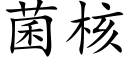 菌核